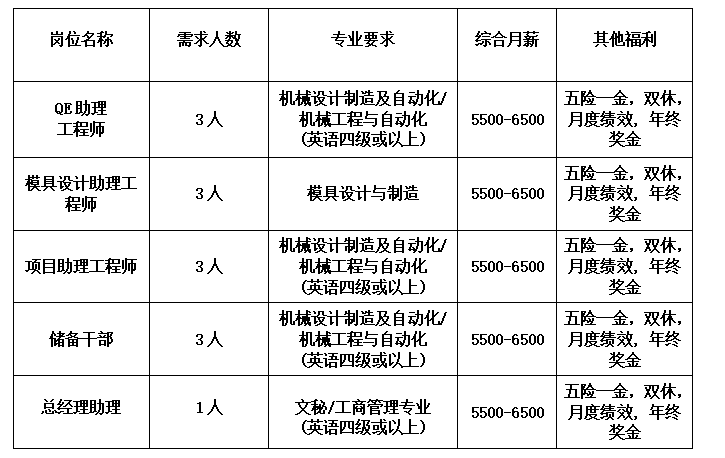 | 岗位名称 | 需求人数 | 专业要求 | 综合月薪 | 其他福利 |
|---|---|---|---|---|
| QE助理工程师 | 3人 | 机械设计制造及自动化/机械工程与自动化(英语四级或以上) | 5500-6500 | 五险一金，双休，月度绩效，年终奖金 |
| 模具设计助理工程师 | 3人 | 模具设计与制造 | 5500-6500 | 五险一金，双休，月度绩效，年终奖金 |
| 项目助理工程师 | 3人 | 机械设计制造及自动化/机械工程与自动化(英语四级或以上) | 5500-6500 | 五险一金，双休，月度绩效，年终奖金 |
| 储备干部 | 3人 | 机械设计制造及自动化/机械工程与自动化(英语四级或以上) | 5500-6500 | 五险一金，双休，月度绩效，年终奖金 |
| 总经理助理 | 1人 | 文秘/工商管理专业(英语四级或以上) | 5500-6500 | 五险一金，双休，月度绩效，年终奖金 |